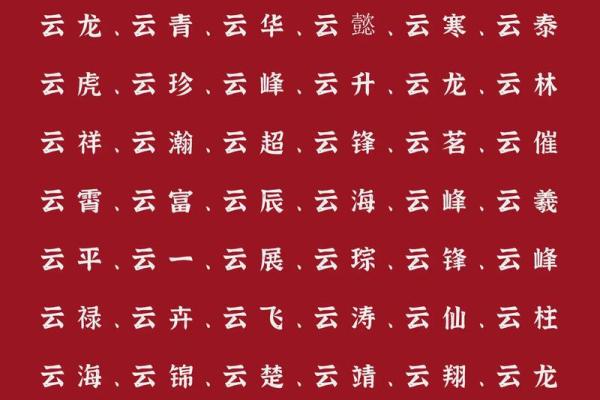 云龙、云青、云华、云懿、云寒、云泰
云虎、云珍、云峰、云升、云龙、云林
云祥、云瀚、云超、云锋、云茗、云催
云霄、云富、云辰、云海、云峰、云羲
云平、云一、云展、云琮、云锋、云峰
云禄、云卉、云飞、云涛、云仙、云柱
云海、云锦、云楚、云靖、云翔、云龙